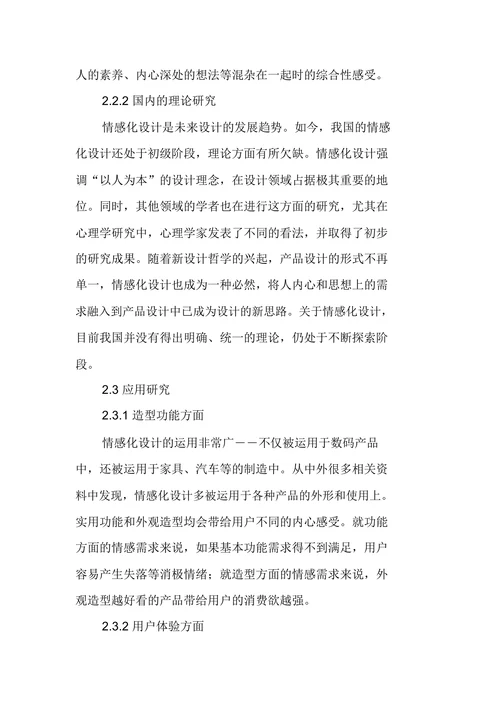 人的素养、内心深处的想法等混杂在一起时的综合性感受。

2.2.2 国内的理论研究

情感化设计是未来设计的发展趋势。如今，我国的情感化设计还处于初级阶段，理论方面有所欠缺。情感化设计强调“以人为本”的设计理念，在设计领域占据极其重要的地位。同时，其他领域的学者也在进行这方面的研究，尤其在心理学研究中，心理学家发表了不同的看法，并取得了初步的研究成果。随着新设计哲学的兴起，产品设计的形式不再单一，情感化设计也成为一种必然，将人内心和思想上的需求融入到产品设计中已成为设计的新思路。关于情感化设计，目前我国并没有得出明确、统一的理论，仍处于不断探索阶段。

2.3 应用研究

2.3.1 造型功能方面

情感化设计的运用非常广——不仅被运用于数码产品中，还被运用于家具、汽车等的制造中。从中外很多相关资料中发现，情感化设计多被运用于各种产品的外形和使用上。实用功能和外观造型均会带给用户不同的内心感受。就功能方面的情感需求来说，如果基本功能需求得不到满足，用户容易产生失落等消极情绪；就造型方面的情感需求来说，外观造型越好看的产品带给用户的消费欲越强。

2.3.2 用户体验方面